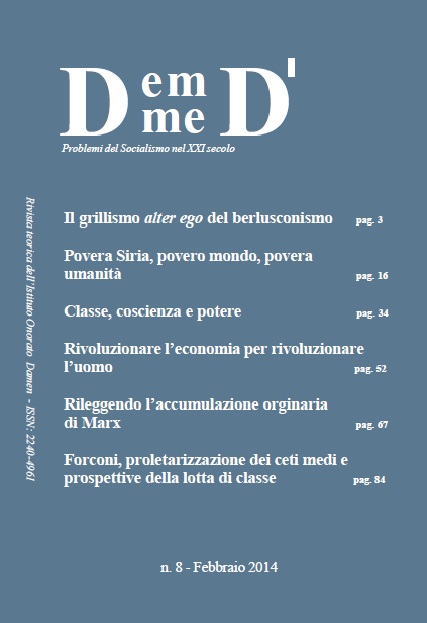 D em me D'

Problemi del Socialismo nel XXI secolo

Rivista teorica dell'Istituto Onorato Damen - ISSN: 2240-4961

Il grillismo alter ego del berlusconismo pag. 3

Povera Siria, povero mondo, povera umanità pag. 16

Classe, coscienza e potere pag. 34

Rivoluzionare l'economia per rivoluzionare l'uomo pag. 52

Rileggendo l'accumulazione orginaria di Marx pag. 67

Forconi, proletarizzazione dei ceti medi e prospettive della lotta di classe pag. 84

n. 8 - Febbraio 2014